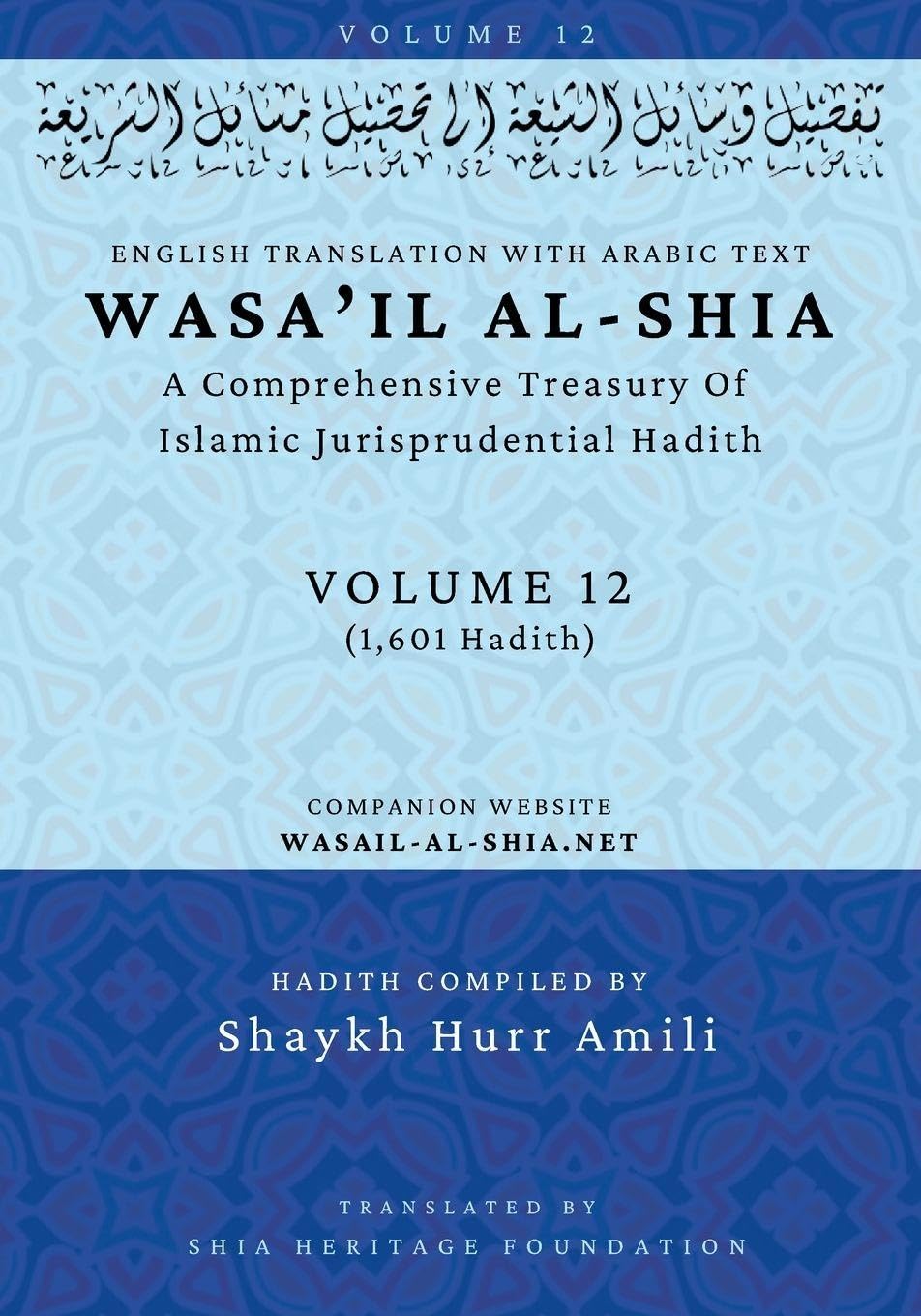 VOLUME 12

تفصيل وسائل الشيعة إلى تحصيل مسائل الشريعة

ENGLISH TRANSLATION WITH ARABIC TEXT

WASA'IL AL-SHIA

A Comprehensive Treasury Of Islamic Jurisprudential Hadith

VOLUME 12
(1,601 Hadith)

COMPANION WEBSITE
WASAIL-AL-SHIA.NET

HADITH COMPILED BY
Shaykh Hurr Amili

TRANSLATED BY
SHIA HERITAGE FOUNDATION